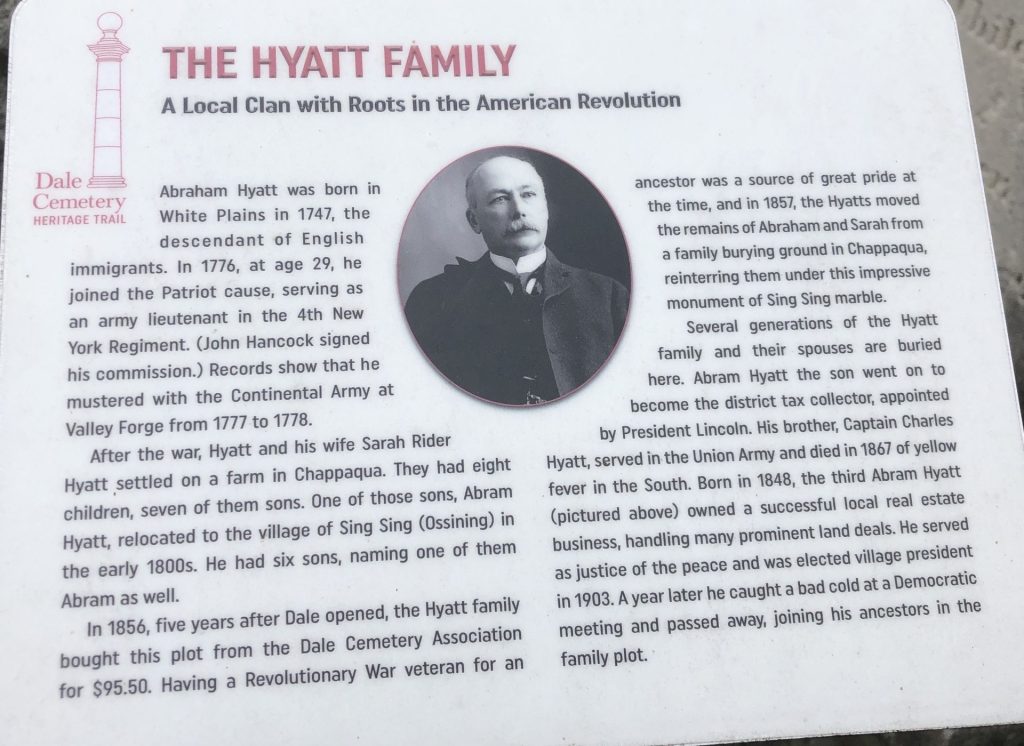 Dale Cemetery
HERITAGE TRAIL

THE HYATT FAMILY

A Local Clan with Roots in the American Revolution

Abraham Hyatt was born in White Plains in 1747, the descendant of English immigrants. In 1776, at age 29, he joined the Patriot cause, serving as an army lieutenant in the 4th New York Regiment. (John Hancock signed his commission.) Records show that he mustered with the Continental Army at Valley Forge from 1777 to 1778.

After the war, Hyatt and his wife Sarah Rider Hyatt settled on a farm in Chappaqua. They had eight children, seven of them sons. One of those sons, Abram Hyatt, relocated to the village of Sing Sing (Ossining) in the early 1800s. He had six sons, naming one of them Abram as well.

In 1856, five years after Dale opened, the Hyatt family bought this plot from the Dale Cemetery Association for $95.50. Having a Revolutionary War veteran for an ancestor was a source of great pride at the time, and in 1857, the Hyatts moved the remains of Abraham and Sarah from a family burying ground in Chappaqua, reinterring them under this impressive monument of Sing Sing marble.

Several generations of the Hyatt family and their spouses are buried here. Abram Hyatt the son went on to become the district tax collector, appointed by President Lincoln. His brother, Captain Charles Hyatt, served in the Union Army and died in 1867 of yellow fever in the South. Born in 1848, the third Abram Hyatt (pictured above) owned a successful local real estate business, handling many prominent land deals. He served as justice of the peace and was elected village president in 1903. A year later he caught a bad cold at a Democratic meeting and passed away, joining his ancestors in the family plot.